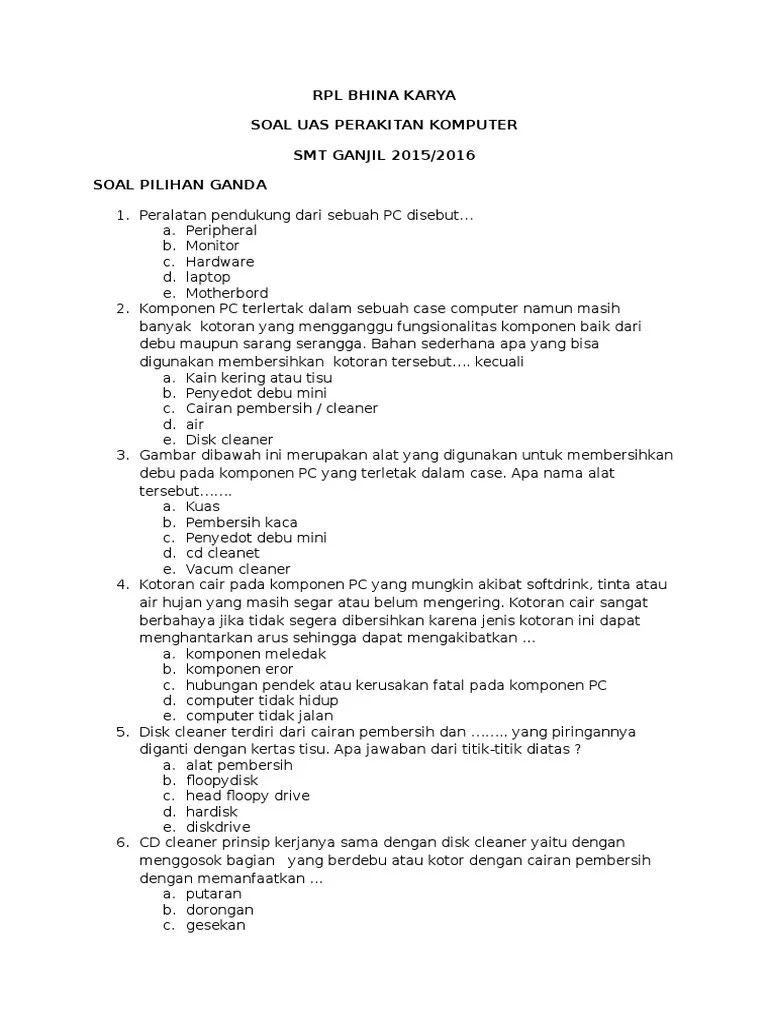 RPL BHINA KARYA

SOAL UAS PERAKITAN KOMPUTER

SMT GANJIL 2015/2016

SOAL PILIHAN GANDA

1. Peralatan pendukung dari sebuah PC disebut...
a. Peripheral
b. Monitor
c. Hardware
d. laptop
e. Motherbord
2. Komponen PC terlertak dalam sebuah case computer namun masih banyak kotoran yang mengganggu fungsionalitas komponen baik dari debu maupun sarang serangga. Bahan sederhana apa yang bisa digunakan membersihkan kotoran tersebut.... kecuali
a. Kain kering atau tisu
b. Penyedot debu mini
c. Cairan pembersih / cleaner
d. air
e. Disk cleaner
3. Gambar dibawah ini merupakan alat yang digunakan untuk membersihkan debu pada komponen PC yang terletak dalam case. Apa nama alat tersebut.......
a. Kuas
b. Pembersih kaca
c. Penyedot debu mini
d. cd cleanet
e. Vacum cleaner
4. Kotoran cair pada komponen PC yang mungkin akibat softdrink, tinta atau air hujan yang masih segar atau belum mengering. Kotoran cair sangat berbahaya jika tidak segera dibersihkan karena jenis kotoran ini dapat menghantarkan arus sehingga dapat mengakibatkan ...
a. komponen meledak
b. komponen eror
c. hubungan pendek atau kerusakan fatal pada komponen PC
d. computer tidak hidup
e. computer tidak jalan
5. Disk cleaner terdiri dari cairan pembersih dan ........ yang piringannya diganti dengan kertas tisu. Apa jawaban dari titik-titik diatas ?
a. alat pembersih
b. floopydisk
c. head floopy drive
d. hardisk
e. diskdrive
6. CD cleaner prinsip kerjanya sama dengan disk cleaner yaitu dengan menggosok bagian yang berdebu atau kotor dengan cairan pembersih dengan memanfaatkan ...
a. putaran
b. dorongan
c. gesekan